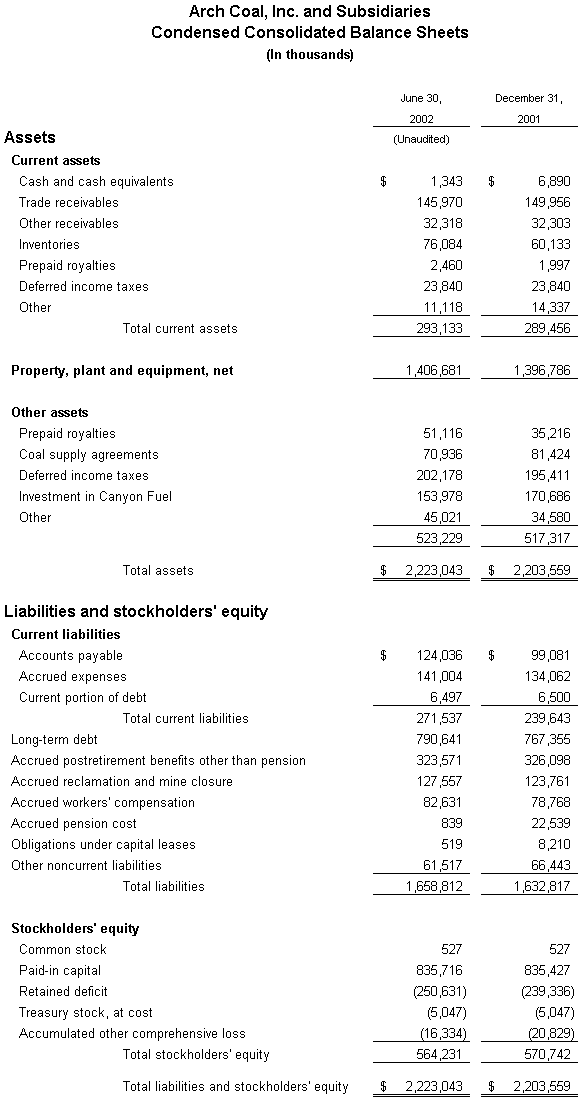 Arch Coal, Inc. and Subsidiaries
Condensed Consolidated Balance Sheets
(In thousands)

| | June 30, 2002 (Unaudited) | December 31, 2001 |
|---|---|---|
| **Assets** | | |
| **Current assets** | | |
| Cash and cash equivalents | $ 1,343 | $ 6,890 |
| Trade receivables | 145,970 | 149,956 |
| Other receivables | 32,318 | 32,303 |
| Inventories | 76,084 | 60,133 |
| Prepaid royalties | 2,460 | 1,997 |
| Deferred income taxes | 23,840 | 23,840 |
| Other | 11,118 | 14,337 |
| Total current assets | 293,133 | 289,456 |
| **Property, plant and equipment, net** | 1,406,681 | 1,396,786 |
| **Other assets** | | |
| Prepaid royalties | 51,116 | 35,216 |
| Coal supply agreements | 70,936 | 81,424 |
| Deferred income taxes | 202,178 | 195,411 |
| Investment in Canyon Fuel | 153,978 | 170,686 |
| Other | 45,021 | 34,580 |
| | 523,229 | 517,317 |
| Total assets | $ 2,223,043 | $ 2,203,559 |
| **Liabilities and stockholders' equity** | | |
| **Current liabilities** | | |
| Accounts payable | $ 124,036 | $ 99,081 |
| Accrued expenses | 141,004 | 134,062 |
| Current portion of debt | 6,497 | 6,500 |
| Total current liabilities | 271,537 | 239,643 |
| Long-term debt | 790,641 | 767,355 |
| Accrued postretirement benefits other than pension | 323,571 | 326,098 |
| Accrued reclamation and mine closure | 127,557 | 123,761 |
| Accrued workers' compensation | 82,631 | 78,768 |
| Accrued pension cost | 839 | 22,539 |
| Obligations under capital leases | 519 | 8,210 |
| Other noncurrent liabilities | 61,517 | 66,443 |
| Total liabilities | 1,658,812 | 1,632,817 |
| **Stockholders' equity** | | |
| Common stock | 527 | 527 |
| Paid-in capital | 835,716 | 835,427 |
| Retained deficit | (250,631) | (239,336) |
| Treasury stock, at cost | (5,047) | (5,047) |
| Accumulated other comprehensive loss | (16,334) | (20,829) |
| Total stockholders' equity | 564,231 | 570,742 |
| Total liabilities and stockholders' equity | $ 2,223,043 | $ 2,203,559 |